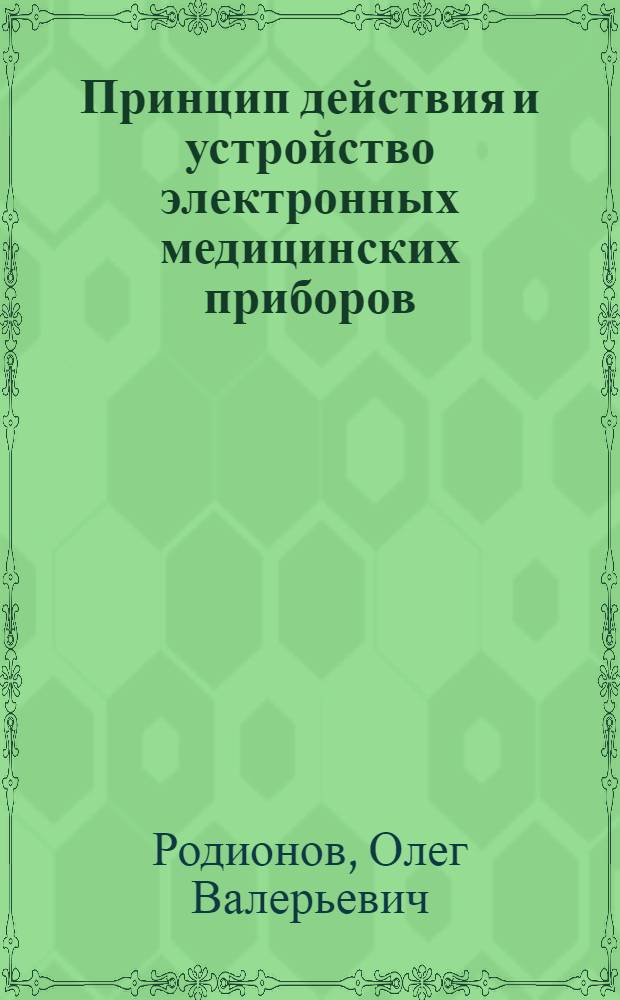 Принцип действия и устройство электронных медицинских приборов

Родионов, Олег Валерьевич